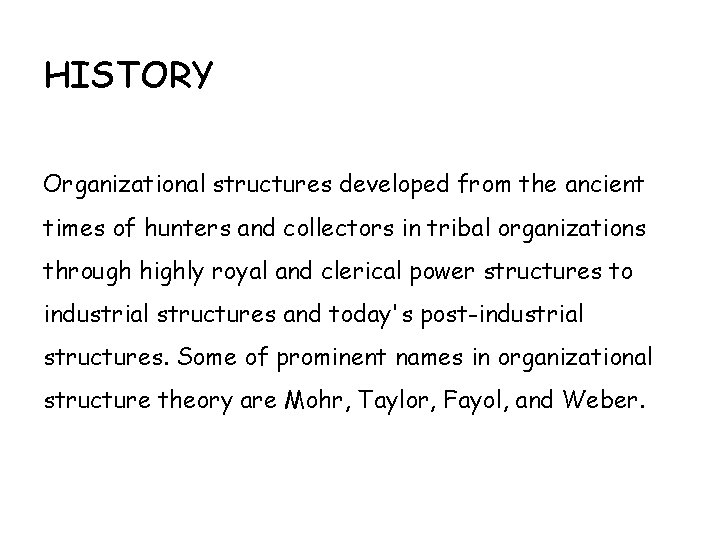 HISTORY

Organizational structures developed from the ancient times of hunters and collectors in tribal organizations through highly royal and clerical power structures to industrial structures and today's post-industrial structures. Some of prominent names in organizational structure theory are Mohr, Taylor, Fayol, and Weber.